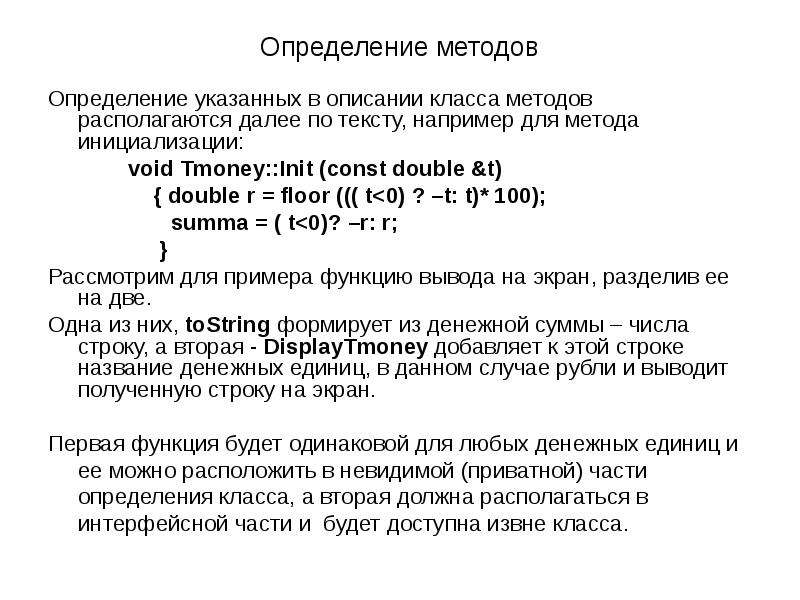 Определение методов

Определение указанных в описании класса методов располагаются далее по тексту, например для метода инициализации:

void Tmoney::Init (const double &t)
{ double r = floor ((( t<0) ? –t: t)* 100);
summa = ( t<0)? –r: r;
}

Рассмотрим для примера функцию вывода на экран, разделив ее на две.

Одна из них, toString формирует из денежной суммы – числа строку, а вторая - DisplayTmoney добавляет к этой строке название денежных единиц, в данном случае рубли и выводит полученную строку на экран.

Первая функция будет одинаковой для любых денежных единиц и ее можно расположить в невидимой (приватной) части определения класса, а вторая должна располагаться в интерфейсной части и будет доступна извне класса.